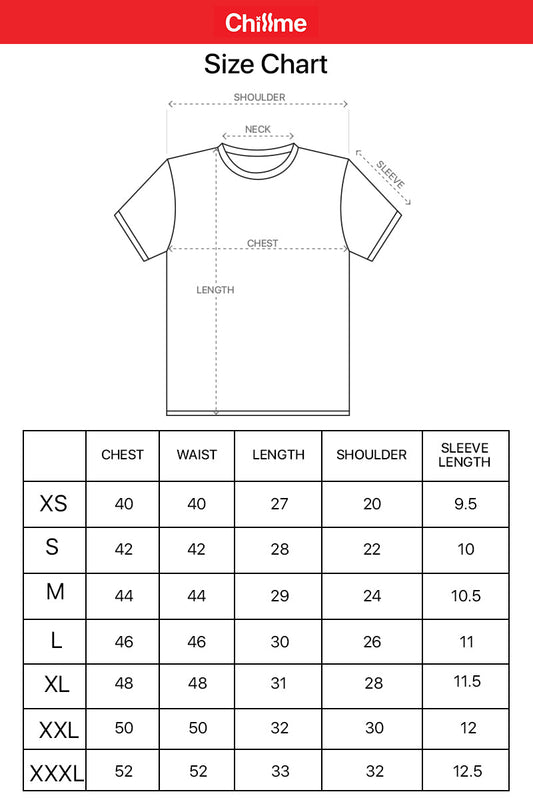 Chillme

Size Chart

SHOULDER
NECK
SLEEVE
CHEST
LENGTH

| | CHEST | WAIST | LENGTH | SHOULDER | SLEEVE LENGTH |
|---|---|---|---|---|---|
| XS | 40 | 40 | 27 | 20 | 9.5 |
| S | 42 | 42 | 28 | 22 | 10 |
| M | 44 | 44 | 29 | 24 | 10.5 |
| L | 46 | 46 | 30 | 26 | 11 |
| XL | 48 | 48 | 31 | 28 | 11.5 |
| XXL | 50 | 50 | 32 | 30 | 12 |
| XXXL | 52 | 52 | 33 | 32 | 12.5 |